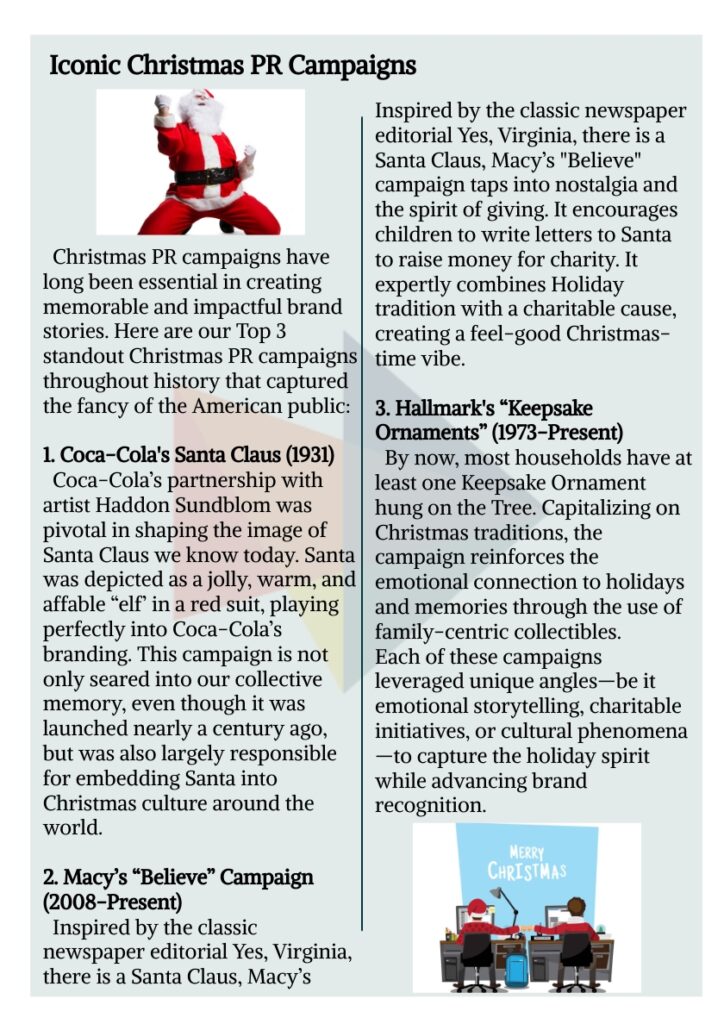 Iconic Christmas PR Campaigns

Christmas PR campaigns have long been essential in creating memorable and impactful brand stories. Here are our Top 3 standout Christmas PR campaigns throughout history that captured the fancy of the American public:

1. Coca-Cola's Santa Claus (1931)
Coca-Cola's partnership with artist Haddon Sundblom was pivotal in shaping the image of Santa Claus we know today. Santa was depicted as a jolly, warm, and affable "elf' in a red suit, playing perfectly into Coca-Cola's branding. This campaign is not only seared into our collective memory, even though it was launched nearly a century ago, but was also largely responsible for embedding Santa into Christmas culture around the world.

2. Macy's "Believe" Campaign (2008-Present)
Inspired by the classic newspaper editorial Yes, Virginia, there is a Santa Claus, Macy's

Inspired by the classic newspaper editorial Yes, Virginia, there is a Santa Claus, Macy's "Believe" campaign taps into nostalgia and the spirit of giving. It encourages children to write letters to Santa to raise money for charity. It expertly combines Holiday tradition with a charitable cause, creating a feel-good Christmas-time vibe.

3. Hallmark's "Keepsake Ornaments" (1973-Present)
By now, most households have at least one Keepsake Ornament hung on the Tree. Capitalizing on Christmas traditions, the campaign reinforces the emotional connection to holidays and memories through the use of family-centric collectibles.
Each of these campaigns leveraged unique angles—be it emotional storytelling, charitable initiatives, or cultural phenomena —to capture the holiday spirit while advancing brand recognition.

MERRY CHRISTMAS